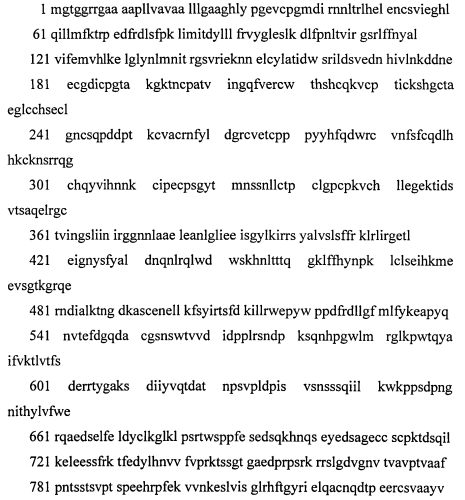 1 mgtggrrgaa aapllvavaa lllgaaghly pgevcpgmdi rnnltrlhel encsvieghl

61 qillmfktrp edfrdlsfpk limitdylll frvygleslk dlfpnltvir gsrlffnyal

121 vifemvhlke lglynlmnit rgsvrieknn elcylatidw srildsvedn hivlnkddne

181 ecgdicpgta kgktncpatv ingqfvercw thshcqkvcp tickshgcta eglcchsecl

241 gncsqpddpt kcvacrnfyl dgrcvetcpp pyyhfqdwrc vnfsfcqdlh hkcknsrrqg

301 chqyvihnnk cipecpsgyt mnssnllctp clgpcpkvch llegektids vtsaqelrgc

361 tvingsliin irggnnlaae leanlgliee isgylkirrs yalvslsffr klrlirgetl

421 eignysfyal dnqnlrqlwd wskhnltttq gklffhynpk lclseihkme evsgtkgrqe

481 rndialktng dkascenell kfsyirtsfd killrwepyw ppdfrdllgf mlfykeapyq

541 nvtefdgqda cgsnswtvvd idpplrsndp ksqnhpgwlm rglkpwtqya ifvktlvtfs

601 derrtygaks diiyvqtdat npsvpldpis vsnsssqiil kwkppsdpng nithylvfwe

661 rqaedselfe ldyclkglkl psrtwsppfe sedsqkhnqs eyedsagecc scpktdsqil

721 keleessfrk tfedylhnvv fvprktssgt gaedprpsrk rrslgdvgnv tvavptvaaf

781 pntsstsvpt speehrpfek vvnkeslvis glrhftgyri elqacnqdtp eercsvaayv